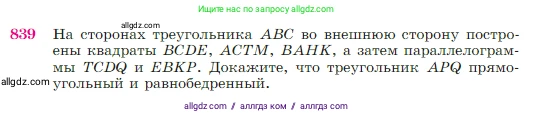 Ищите нас по запросу allgdz.com

allgdz.com

839 На сторонах треугольника $ABC$ во внешнюю сторону построены квадраты $BCDE$, $ACTM$, $BAHK$, а затем параллелограммы $TCDQ$ и $EBKP$. Докажите, что треугольник $APQ$ прямоугольный и равнобедренный.

allgdz.com

allgdz com / аллгдз ком / аллгдз com